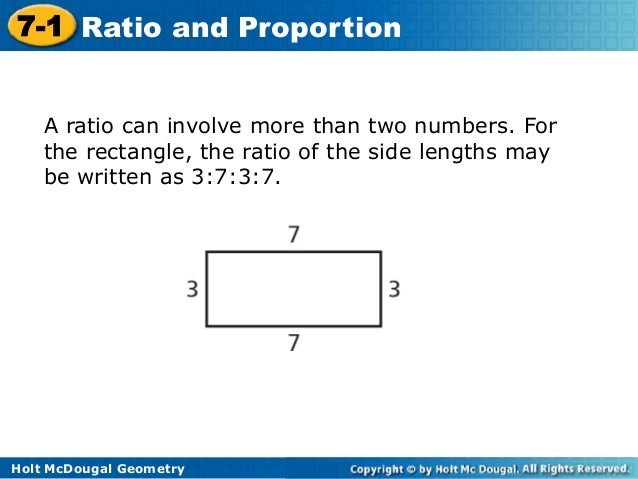 7-1 Ratio and Proportion

A ratio can involve more than two numbers. For the rectangle, the ratio of the side lengths may be written as 3:7:3:7.

7
3
3
7

Holt McDougal Geometry

Copyright © by Holt Mc Dougal. All Rights Reserved.